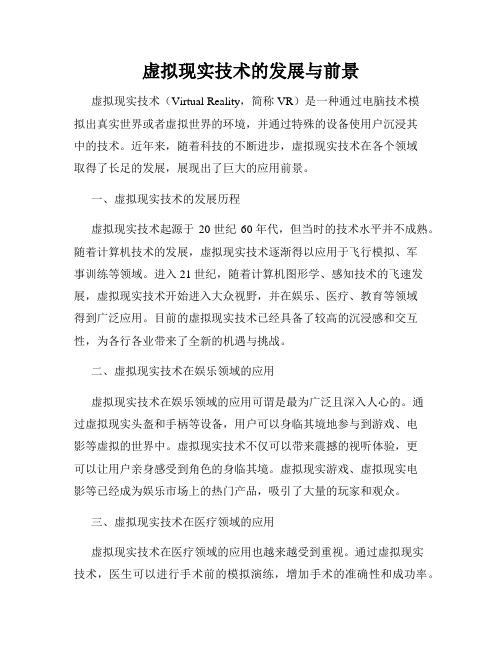 虚拟现实技术的发展与前景

虚拟现实技术（Virtual Reality，简称 VR）是一种通过电脑技术模拟出真实世界或者虚拟世界的环境，并通过特殊的设备使用户沉浸其中的技术。近年来，随着科技的不断进步，虚拟现实技术在各个领域取得了长足的发展，展现出了巨大的应用前景。

一、虚拟现实技术的发展历程

虚拟现实技术起源于 20 世纪 60 年代，但当时的技术水平并不成熟。随着计算机技术的发展，虚拟现实技术逐渐得以应用于飞行模拟、军事训练等领域。进入 21 世纪，随着计算机图形学、感知技术的飞速发展，虚拟现实技术开始进入大众视野，并在娱乐、医疗、教育等领域得到广泛应用。目前的虚拟现实技术已经具备了较高的沉浸感和交互性，为各行各业带来了全新的机遇与挑战。

二、虚拟现实技术在娱乐领域的应用

虚拟现实技术在娱乐领域的应用可谓是最为广泛且深入人心的。通过虚拟现实头盔和手柄等设备，用户可以身临其境地参与到游戏、电影等虚拟的世界中。虚拟现实技术不仅可以带来震撼的视听体验，更可以让用户亲身感受到角色的身临其境。虚拟现实游戏、虚拟现实电影等已经成为娱乐市场上的热门产品，吸引了大量的玩家和观众。

三、虚拟现实技术在医疗领域的应用

虚拟现实技术在医疗领域的应用也越来越受到重视。通过虚拟现实技术，医生可以进行手术前的模拟演练，增加手术的准确性和成功率。